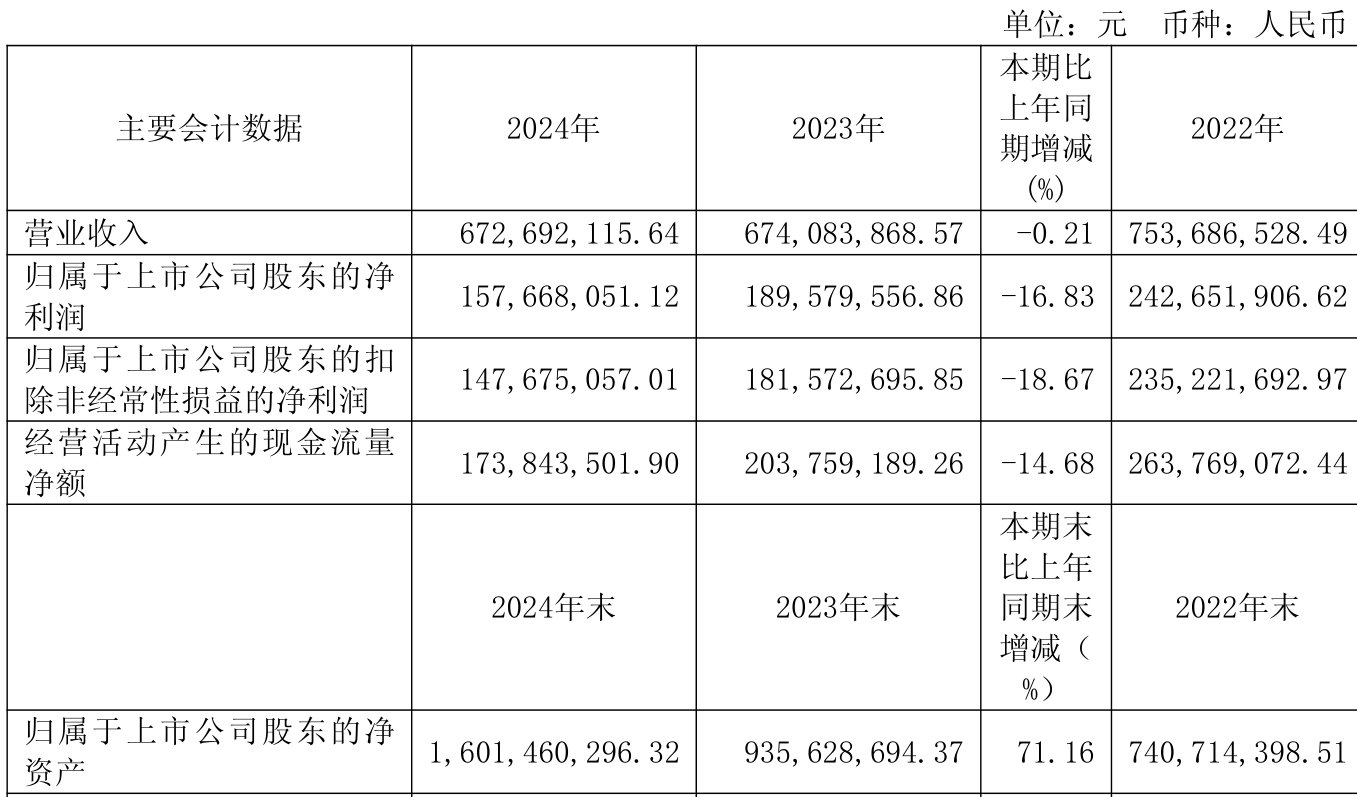 单位：元 币种：人民币

| 主要会计数据 | 2024年 | 2023年 | 本期比上年同期增减(%) | 2022年 |
|---|---|---|---|---|
| 营业收入 | 672,692,115.64 | 674,083,868.57 | -0.21 | 753,686,528.49 |
| 归属于上市公司股东的净利润 | 157,668,051.12 | 189,579,556.86 | -16.83 | 242,651,906.62 |
| 归属于上市公司股东的扣除非经常性损益的净利润 | 147,675,057.01 | 181,572,695.85 | -18.67 | 235,221,692.97 |
| 经营活动产生的现金流量净额 | 173,843,501.90 | 203,759,189.26 | -14.68 | 263,769,072.44 |
|  | 2024年末 | 2023年末 | 本期末比上年同期末增减(%) | 2022年末 |
| 归属于上市公司股东的净资产 | 1,601,460,296.32 | 935,628,694.37 | 71.16 | 740,714,398.51 |